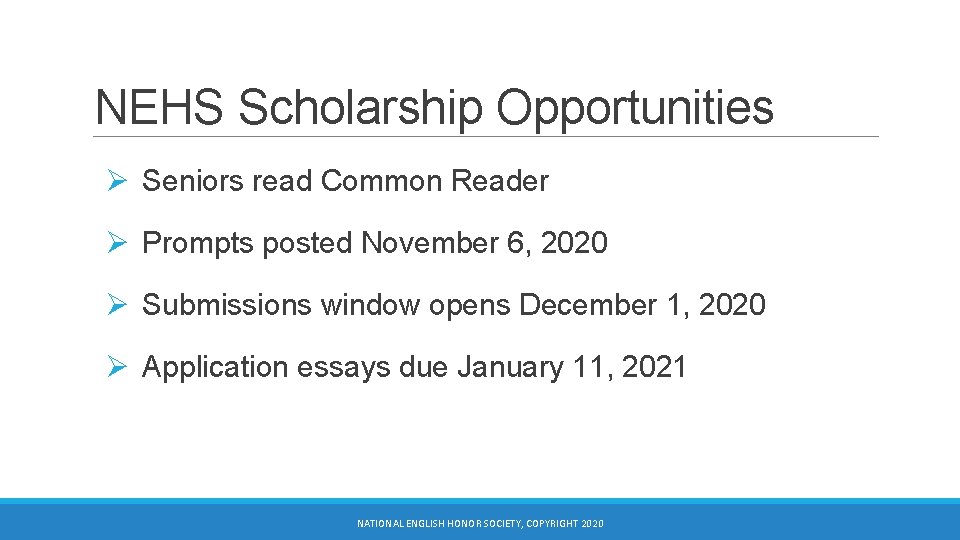 NEHS Scholarship Opportunities

➢ Seniors read Common Reader

➢ Prompts posted November 6, 2020

➢ Submissions window opens December 1, 2020

➢ Application essays due January 11, 2021

NATIONAL ENGLISH HONOR SOCIETY, COPYRIGHT 2020